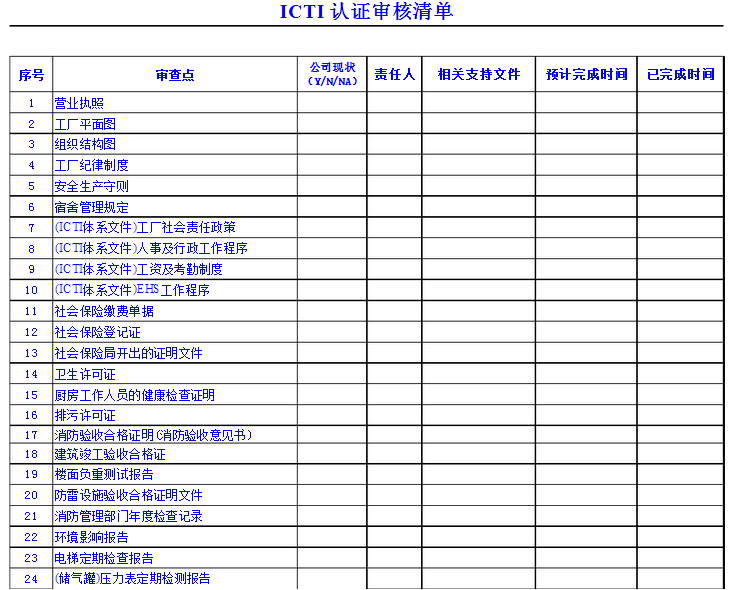 ICTI 认证审核清单

| 序号 | 审查点 | 公司现状（Y/N/NA） | 责任人 | 相关支持文件 | 预计完成时间 | 已完成时间 |
|---|---|---|---|---|---|---|
| 1 | 营业执照 | | | | | |
| 2 | 工厂平面图 | | | | | |
| 3 | 组织结构图 | | | | | |
| 4 | 工厂纪律制度 | | | | | |
| 5 | 安全生产守则 | | | | | |
| 6 | 宿舍管理规定 | | | | | |
| 7 | (ICTI体系文件)工厂社会责任政策 | | | | | |
| 8 | (ICTI体系文件)人事及行政工作程序 | | | | | |
| 9 | (ICTI体系文件)工资及考勤制度 | | | | | |
| 10 | (ICTI体系文件)EHS工作程序 | | | | | |
| 11 | 社会保险缴费单据 | | | | | |
| 12 | 社会保险登记证 | | | | | |
| 13 | 社会保险局开出的证明文件 | | | | | |
| 14 | 卫生许可证 | | | | | |
| 15 | 厨房工作人员的健康检查证明 | | | | | |
| 16 | 排污许可证 | | | | | |
| 17 | 消防验收合格证明(消防验收意见书) | | | | | |
| 18 | 建筑竣工验收合格证 | | | | | |
| 19 | 楼面负重测试报告 | | | | | |
| 20 | 防雷设施验收合格证明文件 | | | | | |
| 21 | 消防管理部门年度检查记录 | | | | | |
| 22 | 环境影响报告 | | | | | |
| 23 | 电梯定期检查报告 | | | | | |
| 24 | (储气罐)压力表定期检测报告 | | | | | |